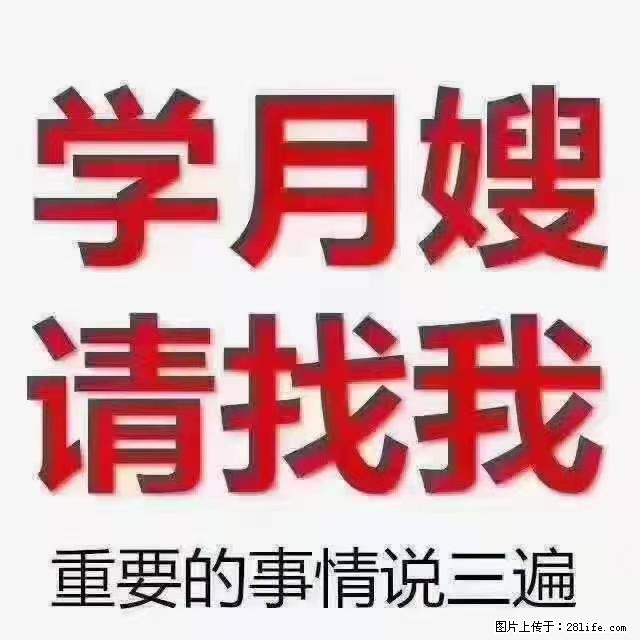 学月嫂
请找我

重要的事情说三遍

图片上传于：28life.com